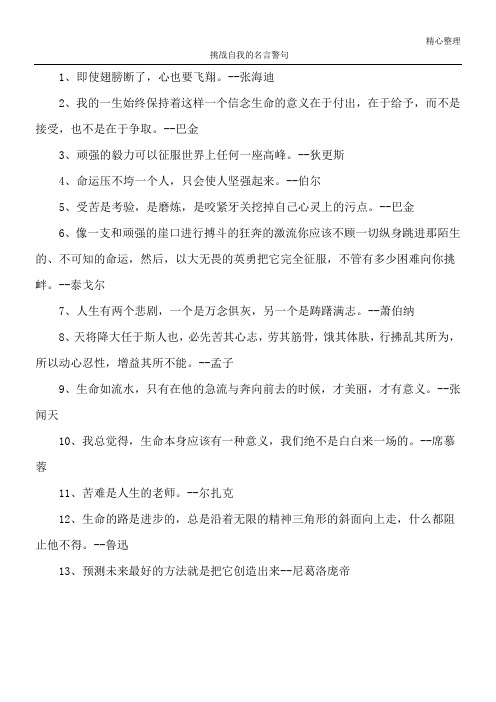 精心整理

挑战自我的名言警句

1、即使翅膀断了，心也要飞翔。--张海迪

2、我的一生始终保持着这样一个信念生命的意义在于付出，在于给予，而不是接受，也不是在于争取。--巴金

3、顽强的毅力可以征服世界上任何一座高峰。--狄更斯

4、命运压不垮一个人，只会使人坚强起来。--伯尔

5、受苦是考验，是磨炼，是咬紧牙关挖掉自己心灵上的污点。--巴金

6、像一支和顽强的崖口进行搏斗的狂奔的激流你应该不顾一切纵身跳进那陌生的、不可知的命运，然后，以大无畏的英勇把它完全征服，不管有多少困难向你挑衅。--泰戈尔

7、人生有两个悲剧，一个是万念俱灰，另一个是踌躇满志。--萧伯纳

8、天将降大任于斯人也，必先苦其心志，劳其筋骨，饿其体肤，行拂乱其所为，所以动心忍性，增益其所不能。--孟子

9、生命如流水，只有在他的急流与奔向前去的时候，才美丽，才有意义。--张闻天

10、我总觉得，生命本身应该有一种意义，我们绝不是白白来一场的。--席慕蓉

11、苦难是人生的老师。--尔扎克

12、生命的路是进步的，总是沿着无限的精神三角形的斜面向上走，什么都阻止他不得。--鲁迅

13、预测未来最好的方法就是把它创造出来--尼葛洛庞帝